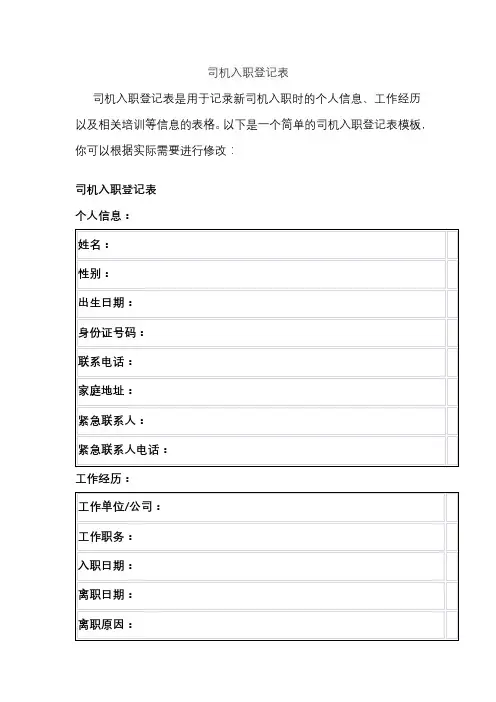 司机入职登记表

司机入职登记表是用于记录新司机入职时的个人信息、工作经历以及相关培训等信息的表格。以下是一个简单的司机入职登记表模板，你可以根据实际需要进行修改：

司机入职登记表

个人信息：

| 姓名： | |
|---|---|
| 性别： | |
| 出生日期： | |
| 身份证号码： | |
| 联系电话： | |
| 家庭地址： | |
| 紧急联系人： | |
| 紧急联系人电话： | |

工作经历：

| 工作单位/公司： | |
|---|---|
| 工作职务： | |
| 入职日期： | |
| 离职日期： | |
| 离职原因： | |